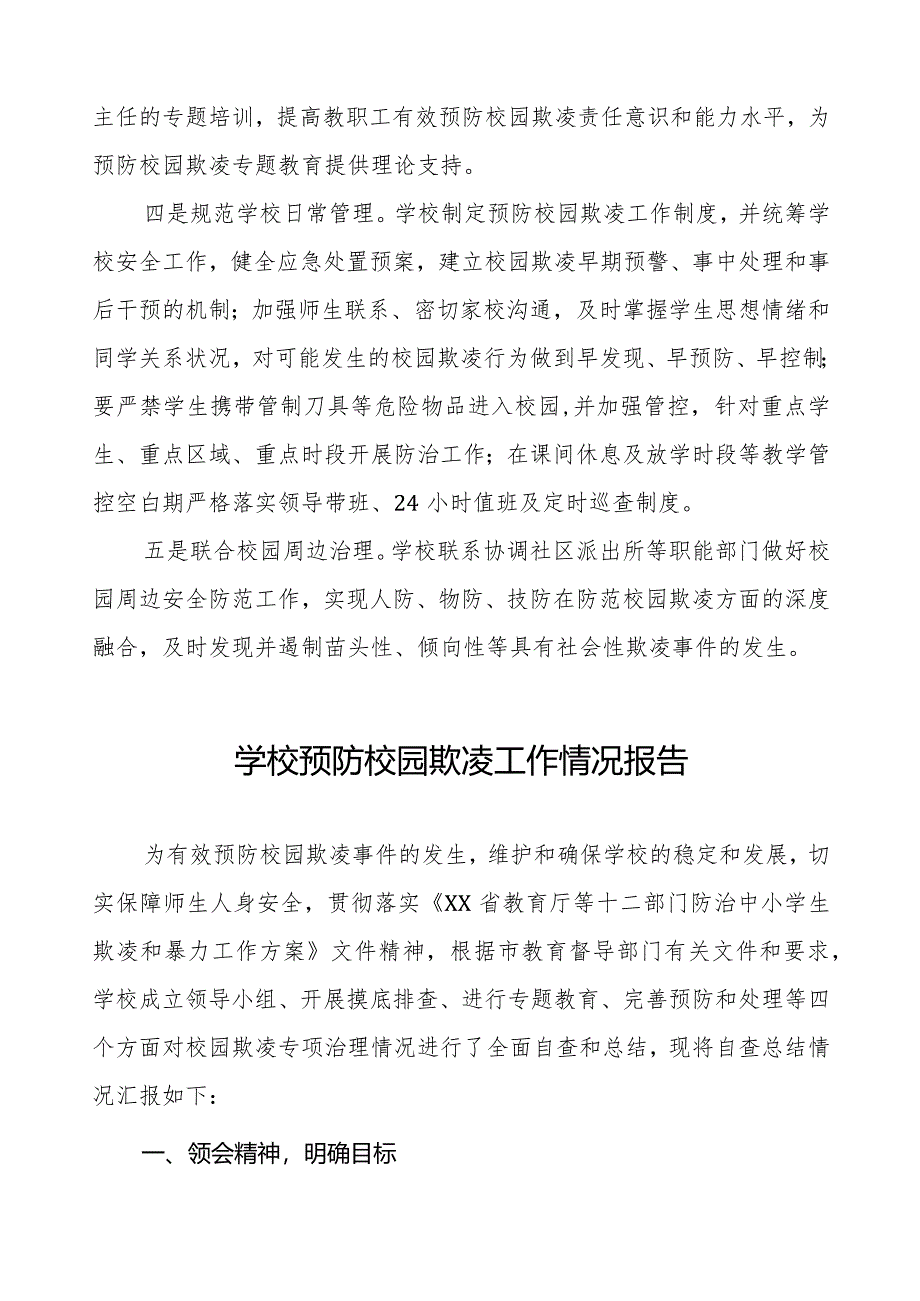 主任的专题培训，提高教职工有效预防校园欺凌责任意识和能力水平，为预防校园欺凌专题教育提供理论支持。

四是规范学校日常管理。学校制定预防校园欺凌工作制度，并统筹学校安全工作，健全应急处置预案，建立校园欺凌早期预警、事中处理和事后干预的机制；加强师生联系、密切家校沟通，及时掌握学生思想情绪和同学关系状况，对可能发生的校园欺凌行为做到早发现、早预防、早控制；要严禁学生携带管制刀具等危险物品进入校园，并加强管控，针对重点学生、重点区域、重点时段开展防治工作；在课间休息及放学时段等教学管控空白期严格落实领导带班、24小时值班及定时巡查制度。

五是联合校园周边治理。学校联系协调社区派出所等职能部门做好校园周边安全防范工作，实现人防、物防、技防在防范校园欺凌方面的深度融合，及时发现并遏制苗头性、倾向性等具有社会性欺凌事件的发生。

学校预防校园欺凌工作情况报告

为有效预防校园欺凌事件的发生，维护和确保学校的稳定和发展，切实保障师生人身安全，贯彻落实《XX省教育厅等十二部门防治中小学生欺凌和暴力工作方案》文件精神，根据市教育督导部门有关文件和要求，学校成立领导小组、开展摸底排查、进行专题教育、完善预防和处理等四个方面对校园欺凌专项治理情况进行了全面自查和总结，现将自查总结情况汇报如下：

一、领会精神，明确目标